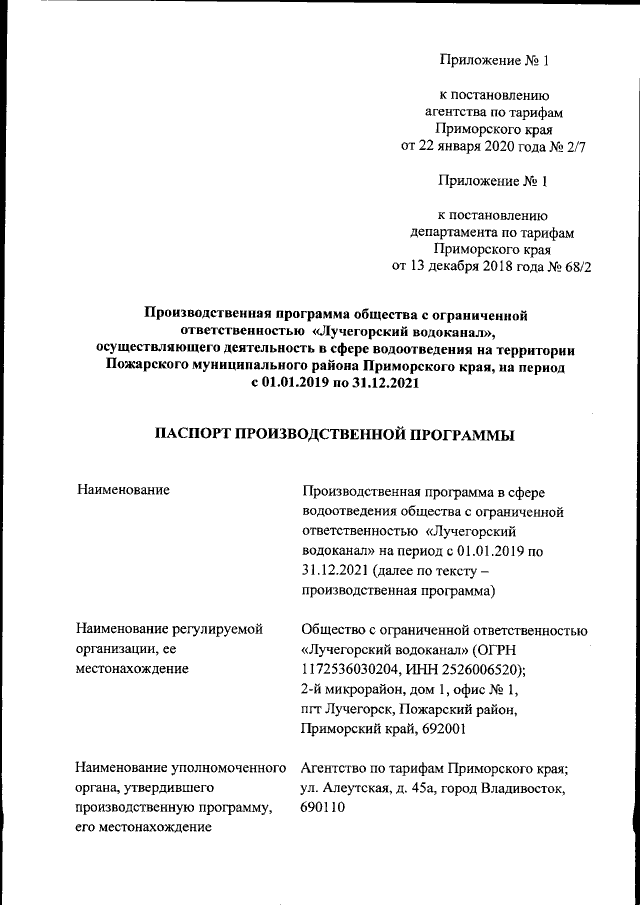 Приложение № 1

к постановлению агентства по тарифам Приморского края от 22 января 2020 года № 2/7

Приложение № 1

к постановлению департамента по тарифам Приморского края от 13 декабря 2018 года № 68/2

**Производственная программа общества с ограниченной ответственностью «Лучегорский водоканал», осуществляющего деятельность в сфере водоотведения на территории Пожарского муниципального района Приморского края, на период с 01.01.2019 по 31.12.2021**

**ПАСПОРТ ПРОИЗВОДСТВЕННОЙ ПРОГРАММЫ**

| | |
|---|---|
| Наименование | Производственная программа в сфере водоотведения общества с ограниченной ответственностью «Лучегорский водоканал» на период с 01.01.2019 по 31.12.2021 (далее по тексту – производственная программа) |
| Наименование регулируемой организации, ее местонахождение | Общество с ограниченной ответственностью «Лучегорский водоканал» (ОГРН 1172536030204, ИНН 2526006520); 2-й микрорайон, дом 1, офис № 1, пгт Лучегорск, Пожарский район, Приморский край, 692001 |
| Наименование уполномоченного органа, утвердившего производственную программу, его местонахождение | Агентство по тарифам Приморского края; ул. Алеутская, д. 45а, город Владивосток, 690110 |